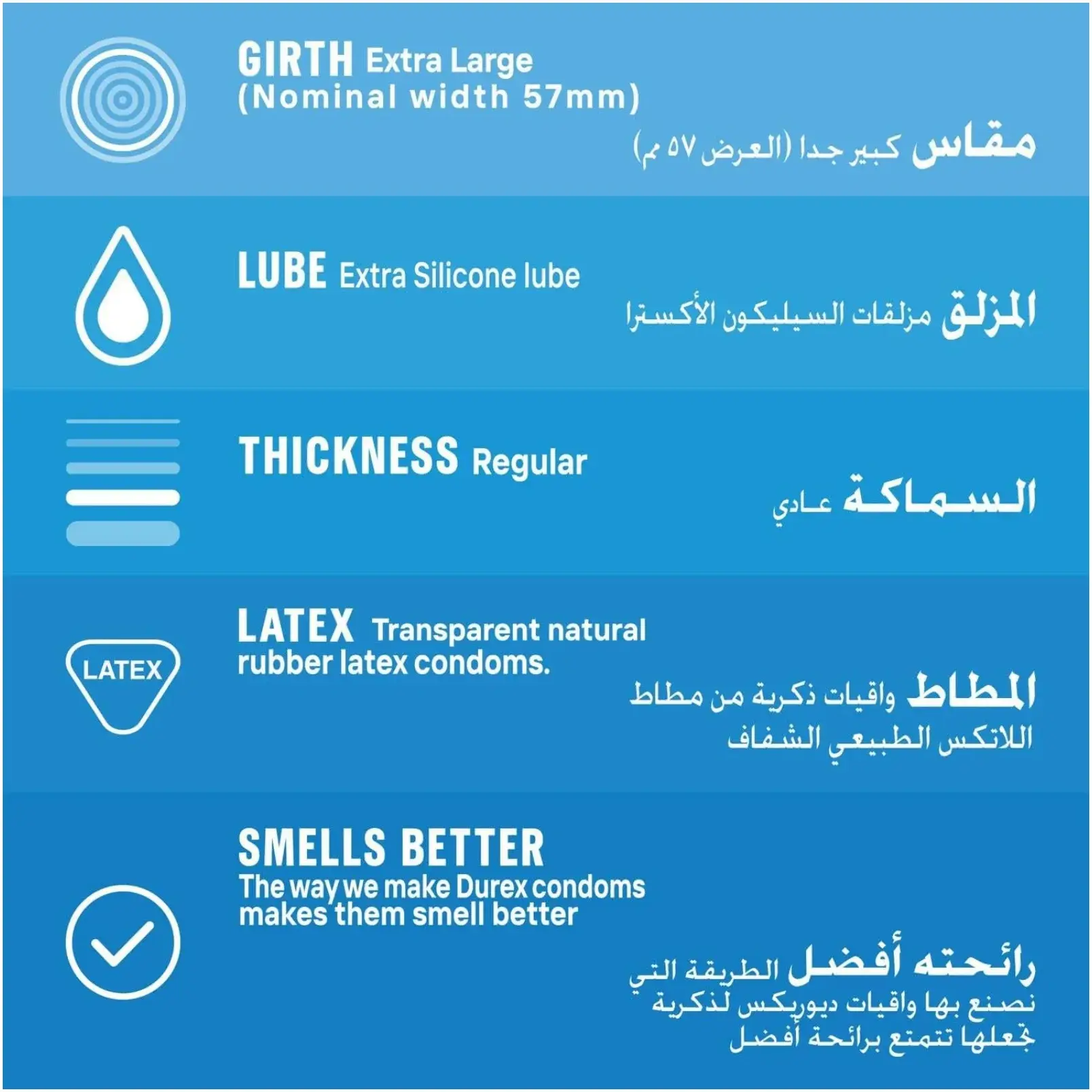 GIRTH Extra Large
(Nominal width 57mm)

مقاس كبير جدا (العرض ٥٧ مم)

LUBE Extra Silicone lube

المزلق مزلقات السيليكون الأكسترا

THICKNESS Regular

السماكة عادي

LATEX

LATEX Transparent natural rubber latex condoms.

المطاط واقيات ذكرية من مطاط اللاتكس الطبيعي الشفاف

SMELLS BETTER
The way we make Durex condoms makes them smell better

رائحته أفضل الطريقة التي نصنع بها واقيات ديوريكس لذكرية تجعلها تتمتع برائحة أفضل